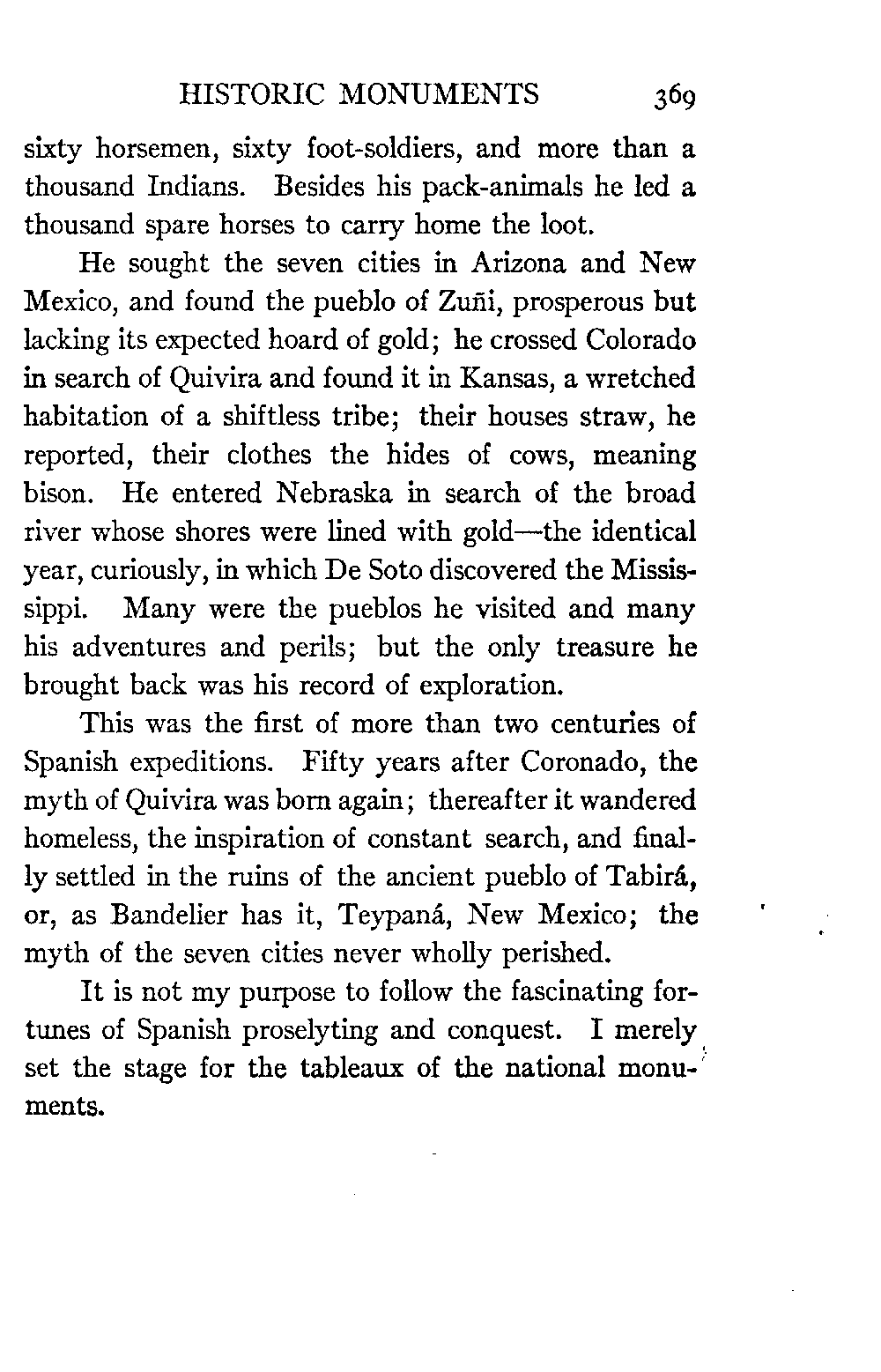 HISTORIC MONUMENTS 369

sixty horsemen, sixty foot-soldiers, and more than a thousand Indians. Besides his pack-animals he led a thousand spare horses to carry home the loot.

He sought the seven cities in Arizona and New Mexico, and found the pueblo of Zuñi, prosperous but lacking its expected hoard of gold; he crossed Colorado in search of Quivira and found it in Kansas, a wretched habitation of a shiftless tribe; their houses straw, he reported, their clothes the hides of cows, meaning bison. He entered Nebraska in search of the broad river whose shores were lined with gold—the identical year, curiously, in which De Soto discovered the Mississippi. Many were the pueblos he visited and many his adventures and perils; but the only treasure he brought back was his record of exploration.

This was the first of more than two centuries of Spanish expeditions. Fifty years after Coronado, the myth of Quivira was born again; thereafter it wandered homeless, the inspiration of constant search, and finally settled in the ruins of the ancient pueblo of Tabirá, or, as Bandelier has it, Teypaná, New Mexico; the myth of the seven cities never wholly perished.

It is not my purpose to follow the fascinating fortunes of Spanish proselyting and conquest. I merely set the stage for the tableaux of the national monuments.